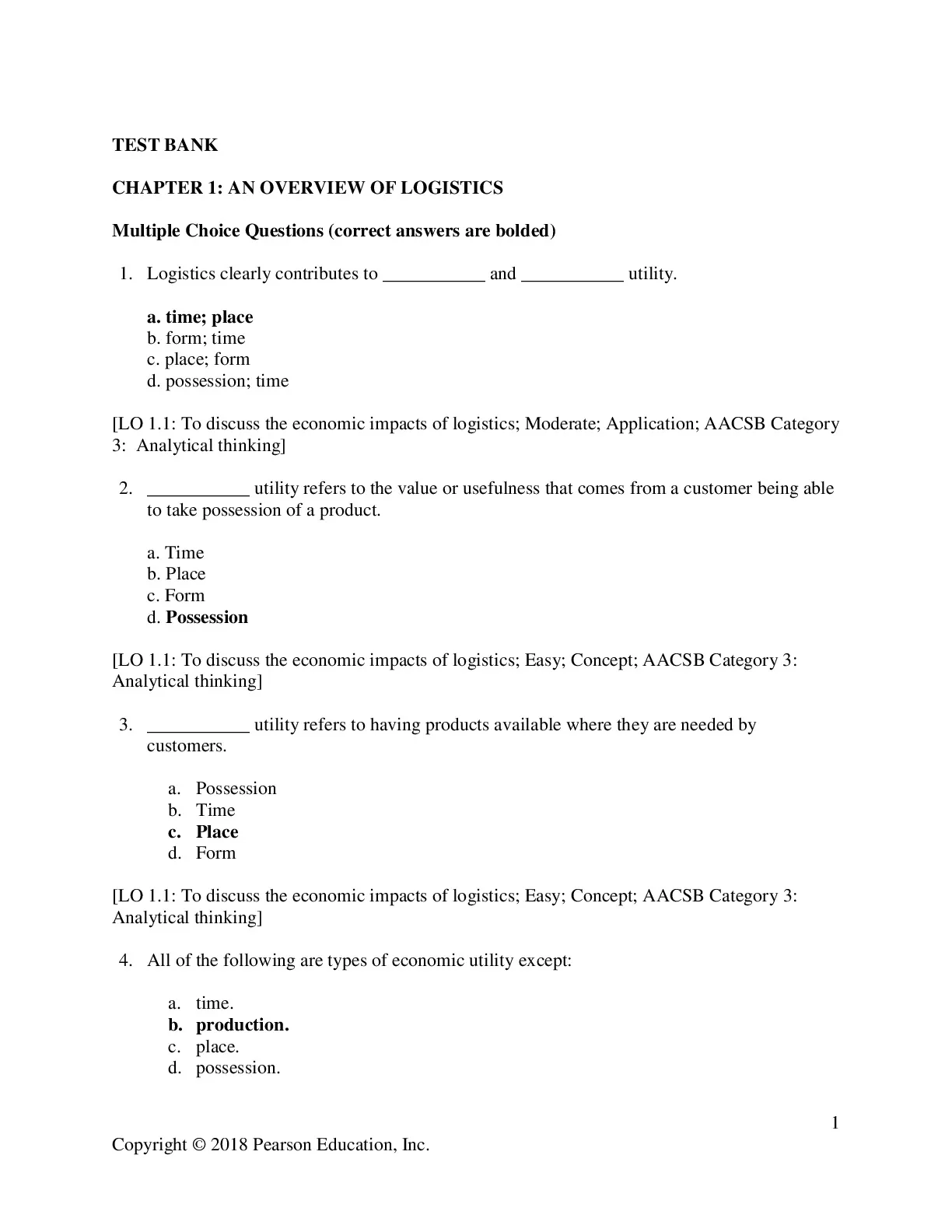 TEST BANK

CHAPTER 1: AN OVERVIEW OF LOGISTICS

Multiple Choice Questions (correct answers are bolded)

1. Logistics clearly contributes to ___________ and ___________ utility.

a. time; place
b. form; time
c. place; form
d. possession; time

[LO 1.1: To discuss the economic impacts of logistics; Moderate; Application; AACSB Category 3: Analytical thinking]

2. ___________ utility refers to the value or usefulness that comes from a customer being able to take possession of a product.

a. Time
b. Place
c. Form
d. Possession

[LO 1.1: To discuss the economic impacts of logistics; Easy; Concept; AACSB Category 3: Analytical thinking]

3. ___________ utility refers to having products available where they are needed by customers.

a. Possession
b. Time
c. Place
d. Form

[LO 1.1: To discuss the economic impacts of logistics; Easy; Concept; AACSB Category 3: Analytical thinking]

4. All of the following are types of economic utility except:

a. time.
b. production.
c. place.
d. possession.

1

Copyright © 2018 Pearson Education, Inc.